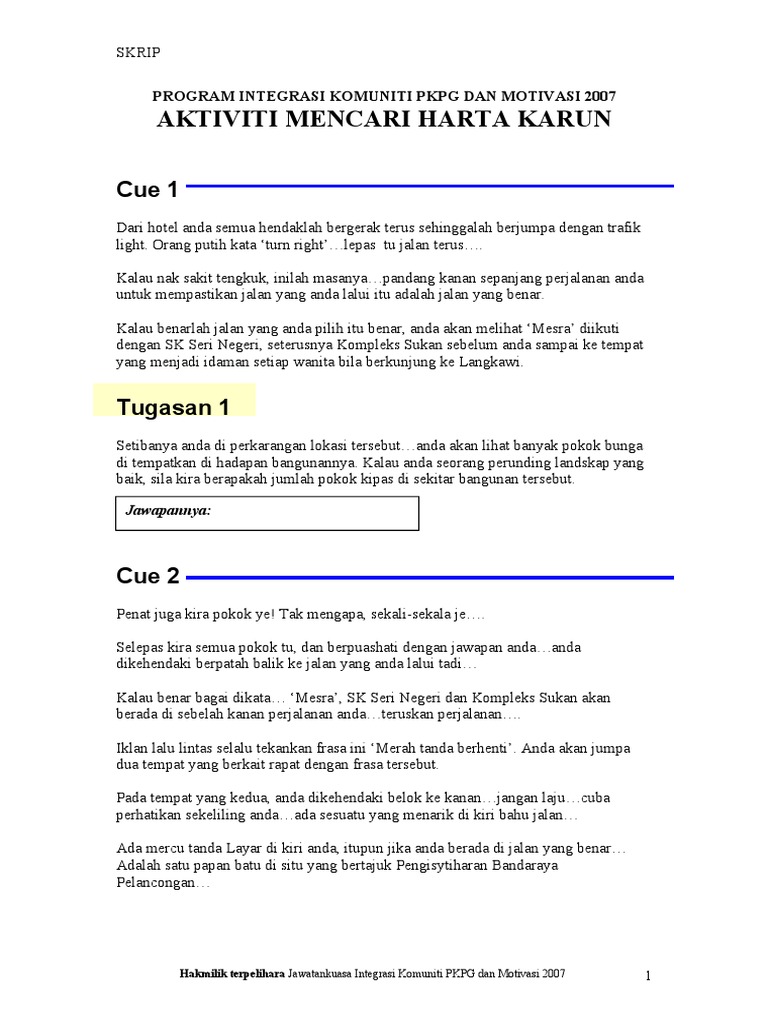 SKRIP

PROGRAM INTEGRASI KOMUNITI PKPG DAN MOTIVASI 2007
AKTIVITI MENCARI HARTA KARUN

Cue 1

Dari hotel anda semua hendaklah bergerak terus sehinggalah berjumpa dengan trafik light. Orang putih kata 'turn right'…lepas tu jalan terus….

Kalau nak sakit tengkuk, inilah masanya…pandang kanan sepanjang perjalanan anda untuk mempastikan jalan yang anda lalui itu adalah jalan yang benar.

Kalau benarlah jalan yang anda pilih itu benar, anda akan melihat 'Mesra' diikuti dengan SK Seri Negeri, seterusnya Kompleks Sukan sebelum anda sampai ke tempat yang menjadi idaman setiap wanita bila berkunjung ke Langkawi.

Tugasan 1

Setibanya anda di perkarangan lokasi tersebut…anda akan lihat banyak pokok bunga di tempatkan di hadapan bangunannya. Kalau anda seorang perunding landskap yang baik, sila kira berapakah jumlah pokok kipas di sekitar bangunan tersebut.

Jawapannya:

Cue 2

Penat juga kira pokok ye! Tak mengapa, sekali-sekala je….

Selepas kira semua pokok tu, dan berpuashati dengan jawapan anda…anda dikehendaki berpatah balik ke jalan yang anda lalui tadi…

Kalau benar bagai dikata… 'Mesra', SK Seri Negeri dan Kompleks Sukan akan berada di sebelah kanan perjalanan anda…teruskan perjalanan….

Iklan lalu lintas selalu tekankan frasa ini 'Merah tanda berhenti'. Anda akan jumpa dua tempat yang berkait rapat dengan frasa tersebut.

Pada tempat yang kedua, anda dikehendaki belok ke kanan…jangan laju…cuba perhatikan sekeliling anda…ada sesuatu yang menarik di kiri bahu jalan…

Ada mercu tanda Layar di kiri anda, itupun jika anda berada di jalan yang benar… Adalah satu papan batu di situ yang bertajuk Pengisytiharan Bandaraya Pelancongan…

Hakmilik terpelihara Jawatankuasa Integrasi Komuniti PKPG dan Motivasi 2007

1